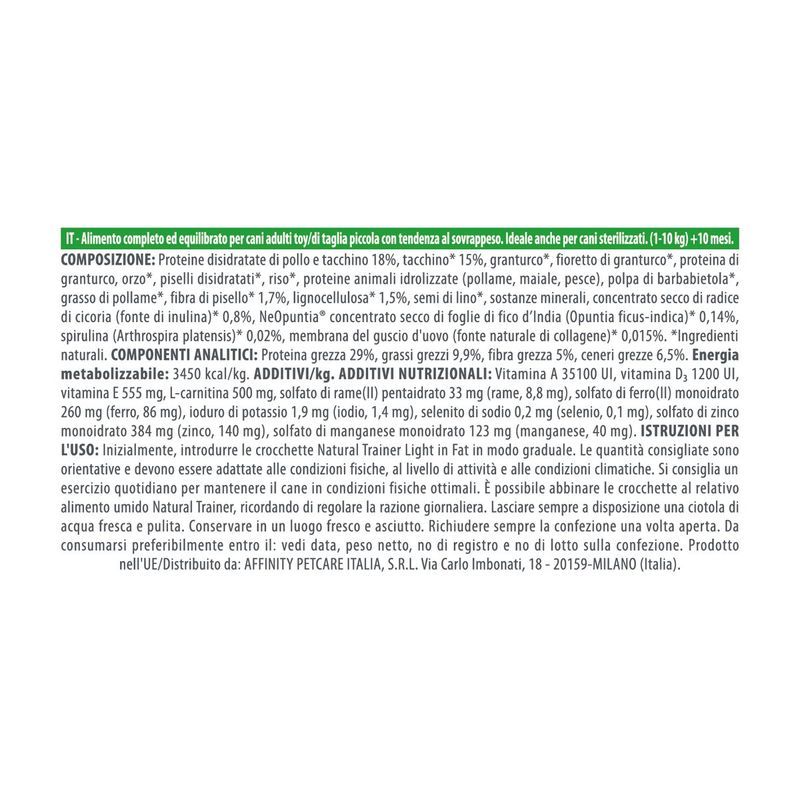 IT - Alimento completo ed equilibrato per cani adulti toy/di taglia piccola con tendenza al sovrappeso. Ideale anche per cani sterilizzati. (1-10 kg) +10 mesi.

COMPOSIZIONE: Proteine disidratate di pollo e tacchino 18%, tacchino* 15%, granturco*, fioretto di granturco*, proteina di granturco, orzo*, piselli disidratati*, riso*, proteine animali idrolizzate (pollame, maiale, pesce), polpa di barbabietola*, grasso di pollame*, fibra di pisello* 1,7%, lignocellulosa* 1,5%, semi di lino*, sostanze minerali, concentrato secco di radice di cicoria (fonte di inulina)* 0,8%, NeOpuntia® concentrato secco di foglie di fico d'India (Opuntia ficus-indica)* 0,14%, spirulina (Arthrospira platensis)* 0,02%, membrana del guscio d'uovo (fonte naturale di collagene)* 0,015%. *Ingredienti naturali. COMPONENTI ANALITICI: Proteina grezza 29%, grassi grezzi 9,9%, fibra grezza 5%, ceneri grezze 6,5%. Energia metabolizzabile: 3450 kcal/kg. ADDITIVI/kg. ADDITIVI NUTRIZIONALI: Vitamina A 35100 UI, vitamina $D_3$ 1200 UI, vitamina E 555 mg, L-carnitina 500 mg, solfato di rame(II) pentaidrato 33 mg (rame, 8,8 mg), solfato di ferro(II) monoidrato 260 mg (ferro, 86 mg), ioduro di potassio 1,9 mg (iodio, 1,4 mg), selenito di sodio 0,2 mg (selenio, 0,1 mg), solfato di zinco monoidrato 384 mg (zinco, 140 mg), solfato di manganese monoidrato 123 mg (manganese, 40 mg). ISTRUZIONI PER L'USO: Inizialmente, introdurre le crocchette Natural Trainer Light in Fat in modo graduale. Le quantità consigliate sono orientative e devono essere adattate alle condizioni fisiche, al livello di attività e alle condizioni climatiche. Si consiglia un esercizio quotidiano per mantenere il cane in condizioni fisiche ottimali. È possibile abbinare le crocchette al relativo alimento umido Natural Trainer, ricordando di regolare la razione giornaliera. Lasciare sempre a disposizione una ciotola di acqua fresca e pulita. Conservare in un luogo fresco e asciutto. Richiudere sempre la confezione una volta aperta. Da consumarsi preferibilmente entro il: vedi data, peso netto, no di registro e no di lotto sulla confezione. Prodotto nell'UE/Distribuito da: AFFINITY PETCARE ITALIA, S.R.L. Via Carlo Imbonati, 18 - 20159-MILANO (Italia).